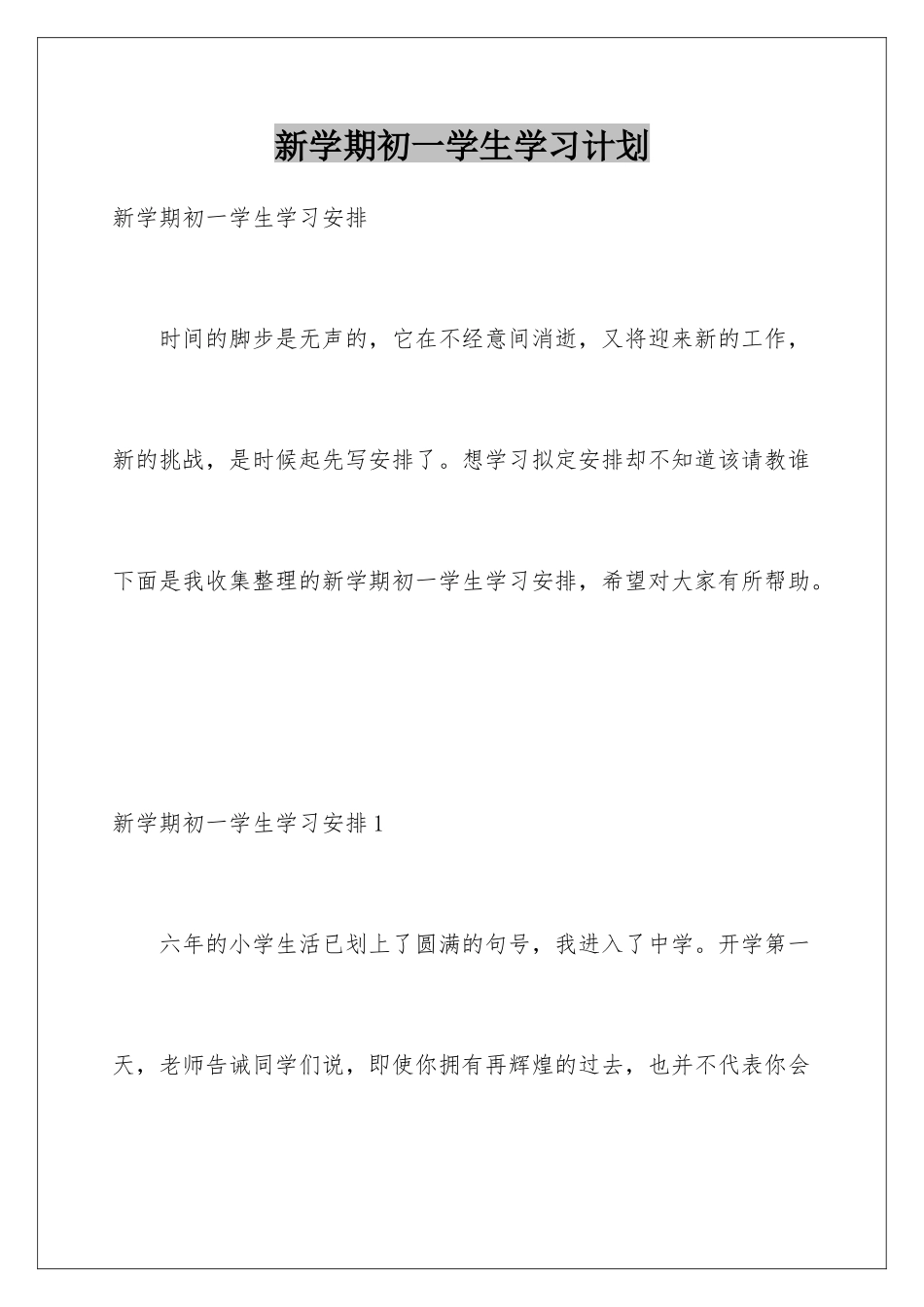 新学期初一学生学习计划

新学期初一学生学习安排

时间的脚步是无声的，它在不经意间消逝，又将迎来新的工作，新的挑战，是时候起先写安排了。想学习拟定安排却不知道该请教谁下面是我收集整理的新学期初一学生学习安排，希望对大家有所帮助。

新学期初一学生学习安排1

六年的小学生活已划上了圆满的句号，我进入了中学。开学第一天，老师告诫同学们说，即使你拥有再辉煌的过去，也并不代表你会